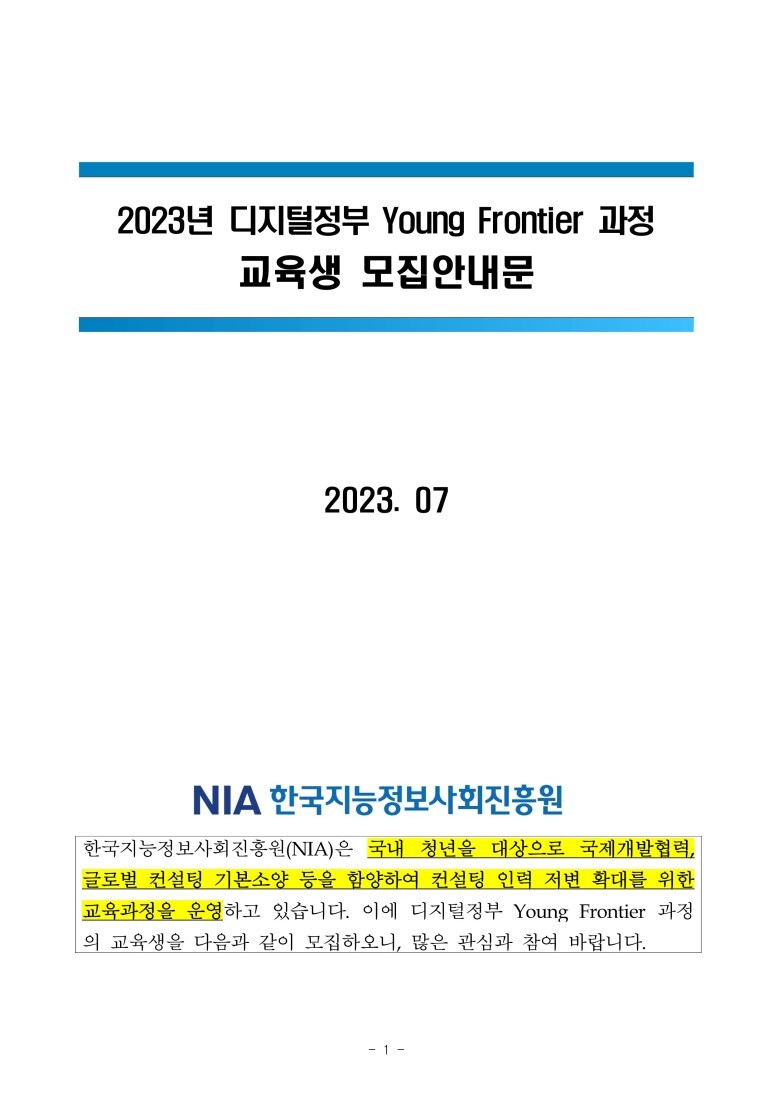 2023년 디지털정부 Young Frontier 과정
교육생 모집안내문

2023. 07

NIA 한국지능정보사회진흥원

한국지능정보사회진흥원(NIA)은 국내 청년을 대상으로 국제개발협력, 글로벌 컨설팅 기본소양 등을 함양하여 컨설팅 인력 저변 확대를 위한 교육과정을 운영하고 있습니다. 이에 디지털정부 Young Frontier 과정의 교육생을 다음과 같이 모집하오니, 많은 관심과 참여 바랍니다.

- 1 -